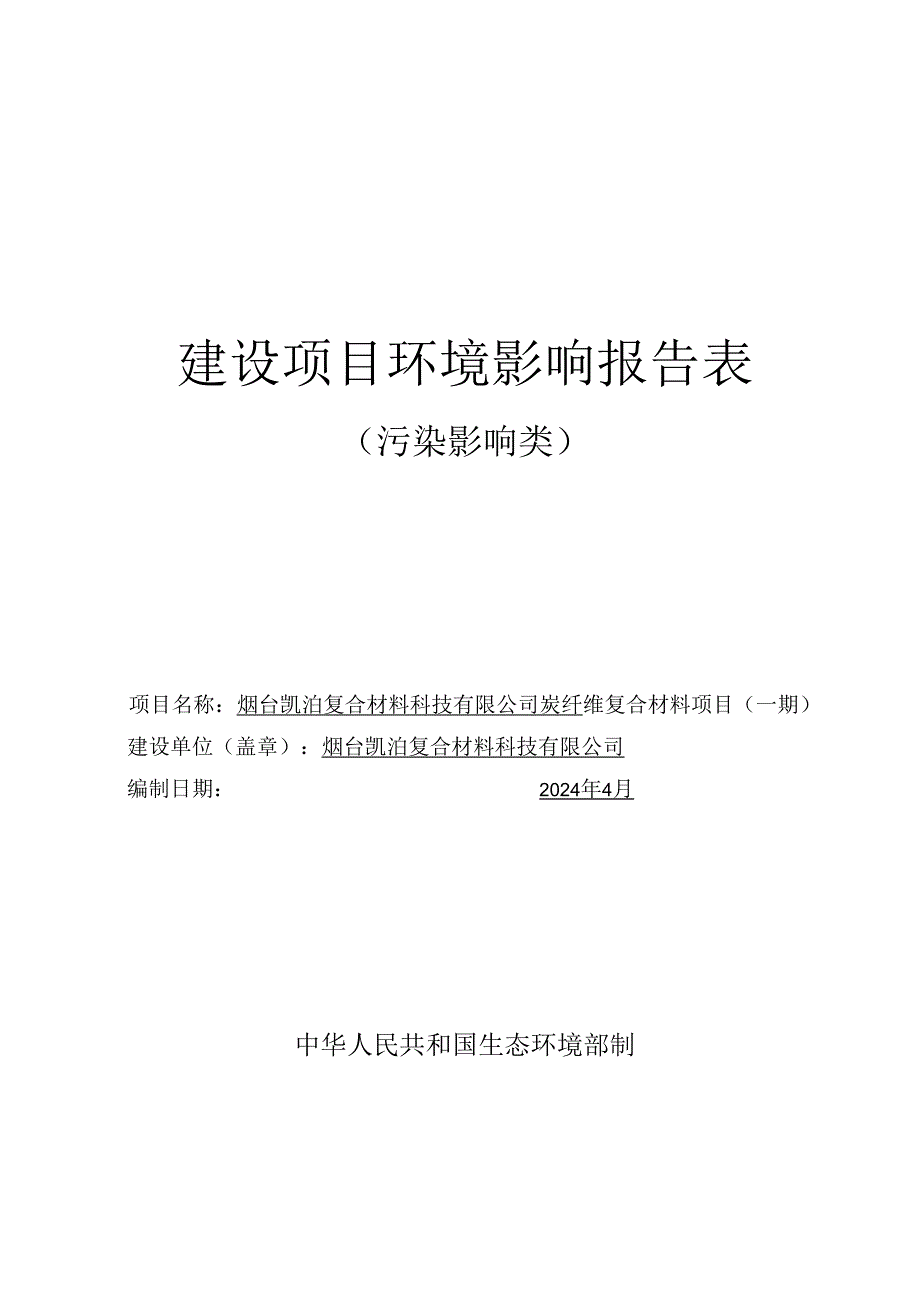 建设项目环境影响报告表

（污染影响类）

项目名称：烟台凯泊复合材料科技有限公司炭纤维复合材料项目（一期）

建设单位（盖章）：烟台凯泊复合材料科技有限公司

编制日期：2024年4月

中华人民共和国生态环境部制